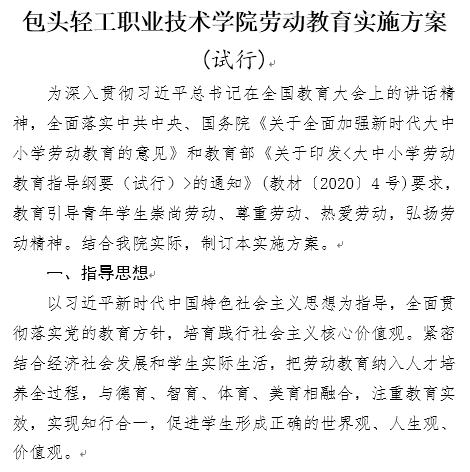 包头轻工职业技术学院劳动教育实施方案

（试行）

为深入贯彻习近平总书记在全国教育大会上的讲话精神，全面落实中共中央、国务院《关于全面加强新时代大中小学劳动教育的意见》和教育部《关于印发<大中小学劳动教育指导纲要（试行）>的通知》（教材〔2020〕4号）要求，教育引导青年学生崇尚劳动、尊重劳动、热爱劳动，弘扬劳动精神。结合我院实际，制订本实施方案。

一、指导思想

以习近平新时代中国特色社会主义思想为指导，全面贯彻落实党的教育方针，培育践行社会主义核心价值观。紧密结合经济社会发展和学生实际生活，把劳动教育纳入人才培养全过程，与德育、智育、体育、美育相融合，注重教育实效，实现知行合一，促进学生形成正确的世界观、人生观、价值观。